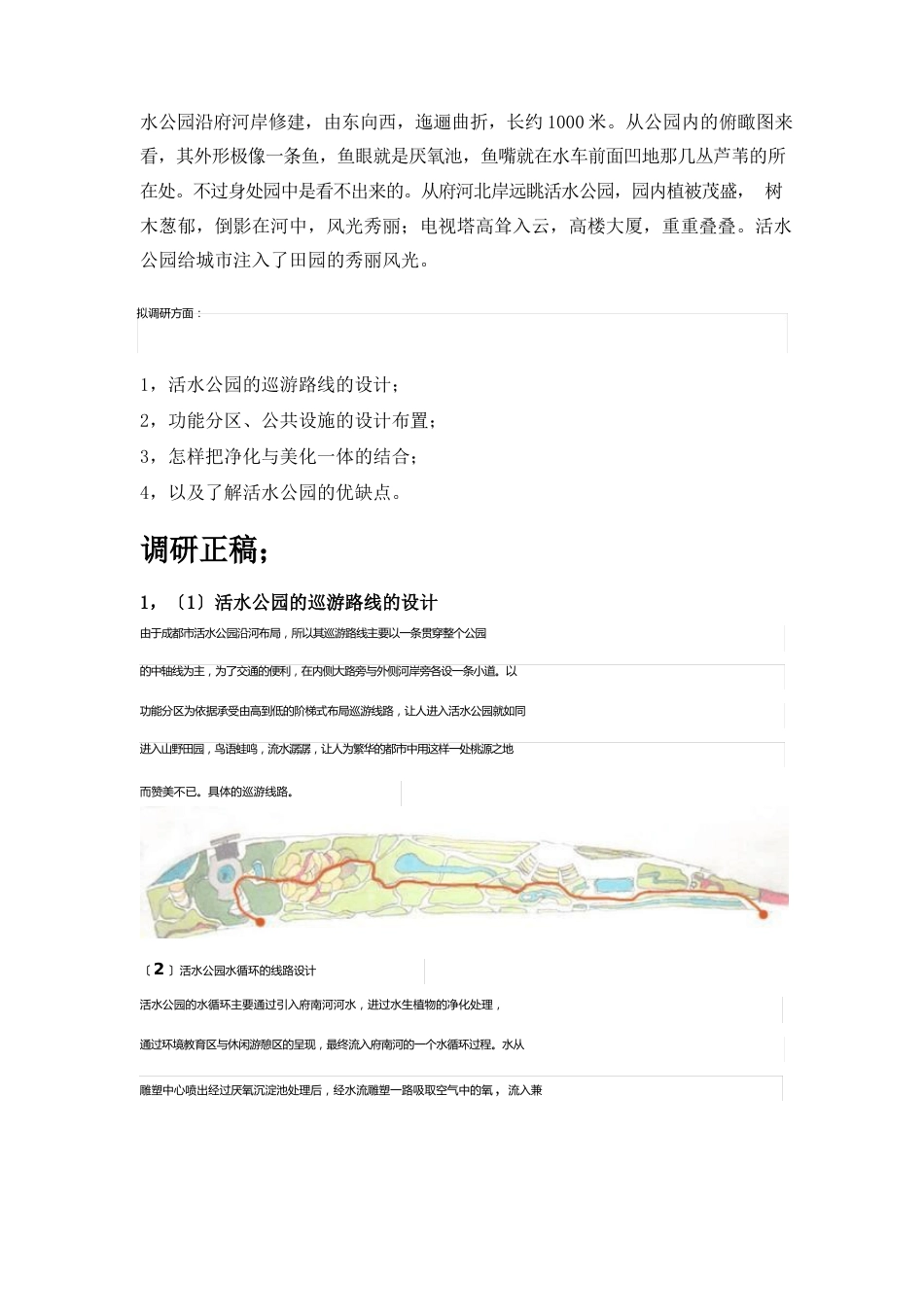 水公园沿府河岸修建，由东向西，迤逦曲折，长约 1000 米。从公园内的俯瞰图来看，其外形极像一条鱼，鱼眼就是厌氧池，鱼嘴就在水车前面凹地那几丛芦苇的所在处。不过身处园中是看不出来的。从府河北岸远眺活水公园，园内植被茂盛， 树木葱郁，倒影在河中，风光秀丽；电视塔高耸入云，高楼大厦，重重叠叠。活水公园给城市注入了田园的秀丽风光。

拟调研方面：

1，活水公园的巡游路线的设计；
2，功能分区、公共设施的设计布置；
3，怎样把净化与美化一体的结合；
4，以及了解活水公园的优缺点。

调研正稿；

1，〔1〕活水公园的巡游路线的设计

由于成都市活水公园沿河布局，所以其巡游路线主要以一条贯穿整个公园的中轴线为主，为了交通的便利，在内侧大路旁与外侧河岸旁各设一条小道。以功能分区为依据承受由高到低的阶梯式布局巡游线路，让人进入活水公园就如同进入山野田园，鸟语蛙鸣，流水潺潺，让人为繁华的都市中用这样一处桃源之地而赞美不已。具体的巡游线路。

〔2〕活水公园水循环的线路设计

活水公园的水循环主要通过引入府南河河水，进过水生植物的净化处理，通过环境教育区与休闲游憩区的呈现，最终流入府南河的一个水循环过程。水从雕塑中心喷出经过厌氧沉淀池处理后，经水流雕塑一路吸取空气中的氧，流入兼